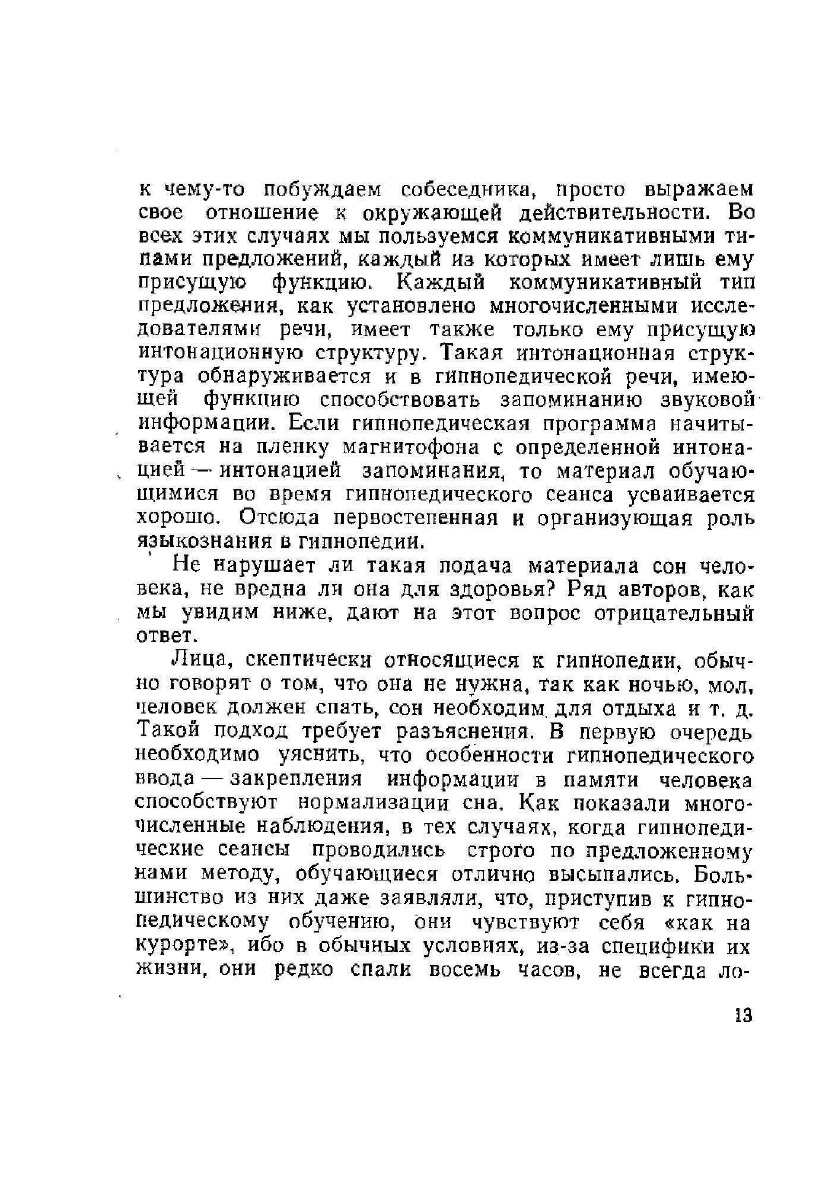 к чему-то побуждаем собеседника, просто выражаем свое отношение к окружающей действительности. Во всех этих случаях мы пользуемся коммуникативными типами предложений, каждый из которых имеет лишь ему присущую функцию. Каждый коммуникативный тип предложения, как установлено многочисленными исследователями речи, имеет также только ему присущую интонационную структуру. Такая интонационная структура обнаруживается и в гипнопедической речи, имеющей функцию способствовать запоминанию звуковой информации. Если гипнопедическая программа начитывается на пленку магнитофона с определенной интонацией — интонацией запоминания, то материал обучающимися во время гипнопедического сеанса усваивается хорошо. Отсюда первостепенная и организующая роль языкознания в гипнопедии.

Не нарушает ли такая подача материала сон человека, не вредна ли она для здоровья? Ряд авторов, как мы увидим ниже, дают на этот вопрос отрицательный ответ.

Лица, скептически относящиеся к гипнопедии, обычно говорят о том, что она не нужна, так как ночью, мол, человек должен спать, сон необходим для отдыха и т. д. Такой подход требует разъяснения. В первую очередь необходимо уяснить, что особенности гипнопедического ввода — закрепления информации в памяти человека способствуют нормализации сна. Как показали многочисленные наблюдения, в тех случаях, когда гипнопедические сеансы проводились строго по предложенному нами методу, обучающиеся отлично высыпались. Большинство из них даже заявляли, что, приступив к гипнопедическому обучению, они чувствуют себя «как на курорте», ибо в обычных условиях, из-за специфики их жизни, они редко спали восемь часов, не всегда ло-

13